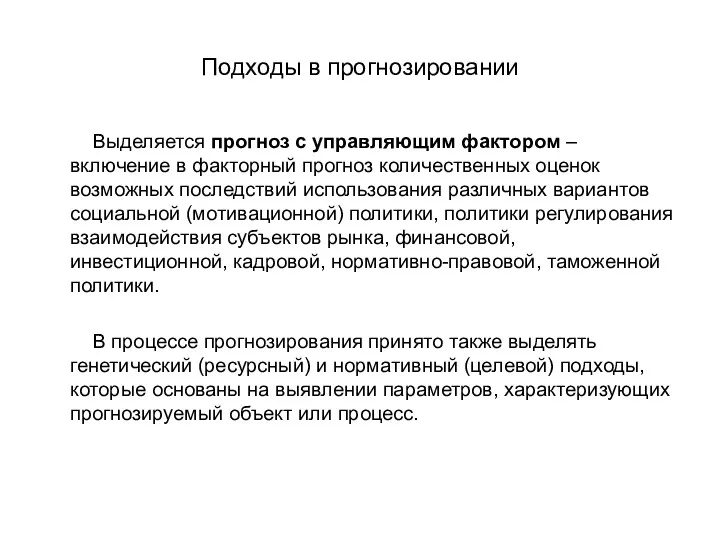 Подходы в прогнозировании

Выделяется прогноз с управляющим фактором – включение в факторный прогноз количественных оценок возможных последствий использования различных вариантов социальной (мотивационной) политики, политики регулирования взаимодействия субъектов рынка, финансовой, инвестиционной, кадровой, нормативно-правовой, таможенной политики.

В процессе прогнозирования принято также выделять генетический (ресурсный) и нормативный (целевой) подходы, которые основаны на выявлении параметров, характеризующих прогнозируемый объект или процесс.